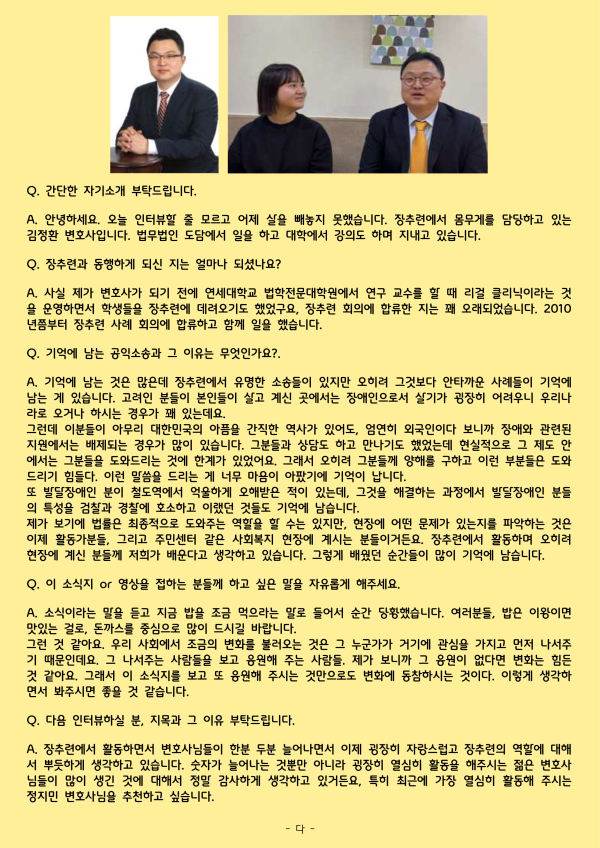 Q. 간단한 자기소개 부탁드립니다.

A. 안녕하세요. 오늘 인터뷰할 줄 모르고 어제 살을 빼놓지 못했습니다. 장추련에서 몸무게를 담당하고 있는 김정환 변호사입니다. 법무법인 도담에서 일을 하고 대학에서 강의도 하며 지내고 있습니다.

Q. 장추련과 동행하게 되신 지는 얼마나 되셨나요?

A. 사실 제가 변호사가 되기 전에 연세대학교 법학전문대학원에서 연구 교수를 할 때 리걸 클리닉이라는 것을 운영하면서 학생들을 장추련에 데려오기도 했었구요, 장추련 회의에 합류한 지는 꽤 오래되었습니다. 2010년쯤부터 장추련 사례 회의에 합류하고 함께 일을 했습니다.

Q. 기억에 남는 공익소송과 그 이유는 무엇인가요?.

A. 기억에 남는 것은 많은데 장추련에서 유명한 소송들이 있지만 오히려 그것보다 안타까운 사례들이 기억에 남는 게 있습니다. 고려인 분들이 본인들이 살고 계신 곳에서는 장애인으로서 살기가 굉장히 어려우니 우리나라로 오거나 하시는 경우가 꽤 있는데요.
그런데 이분들이 아무리 대한민국의 아픔을 간직한 역사가 있어도, 엄연히 외국인이다 보니까 장애와 관련된 지원에서는 배제되는 경우가 많이 있습니다. 그분들과 상담도 하고 만나기도 했었는데 현실적으로 그 제도 안에서는 그분들을 도와드리는 것에 한계가 있었어요. 그래서 오히려 그분들께 양해를 구하고 이런 부분들은 도와드리기 힘들다. 이런 말씀을 드리는 게 너무 마음이 아팠기에 기억이 납니다.
또 발달장애인 분이 철도역에서 억울하게 오해받은 적이 있는데, 그것을 해결하는 과정에서 발달장애인 분들의 특성을 검찰과 경찰에 호소하고 이랬던 것들도 기억에 남습니다.
제가 보기에 법률은 최종적으로 도와주는 역할을 할 수는 있지만, 현장에 어떤 문제가 있는지를 파악하는 것은 이제 활동가분들, 그리고 주민센터 같은 사회복지 현장에 계시는 분들이거든요. 장추련에서 활동하며 오히려 현장에 계신 분들께 저희가 배운다고 생각하고 있습니다. 그렇게 배웠던 순간들이 많이 기억에 남습니다.

Q. 이 소식지 or 영상을 접하는 분들께 하고 싶은 말을 자유롭게 해주세요.

A. 소식이라는 말을 듣고 지금 밥을 조금 먹으라는 말로 들어서 순간 당황했습니다. 여러분들, 밥은 이왕이면 맛있는 걸로, 돈까스를 중심으로 많이 드시길 바랍니다.
그런 것 같아요. 우리 사회에서 조금의 변화를 불러오는 것은 그 누군가가 거기에 관심을 가지고 먼저 나서주기 때문인데요. 그 나서주는 사람들을 보고 응원해 주는 사람들. 제가 보니까 그 응원이 없다면 변화는 힘든 것 같아요. 그래서 이 소식지를 보고 또 응원해 주시는 것만으로도 변화에 동참하시는 것이다. 이렇게 생각하면서 봐주시면 좋을 것 같습니다.

Q. 다음 인터뷰하실 분, 지목과 그 이유 부탁드립니다.

A. 장추련에서 활동하면서 변호사님들이 한분 두분 늘어나면서 이제 굉장히 자랑스럽고 장추련의 역할에 대해서 뿌듯하게 생각하고 있습니다. 숫자가 늘어나는 것뿐만 아니라 굉장히 열심히 활동을 해주시는 젊은 변호사님들이 많이 생긴 것에 대해서 정말 감사하게 생각하고 있거든요, 특히 최근에 가장 열심히 활동해 주시는 정지민 변호사님을 추천하고 싶습니다.

- 다 -